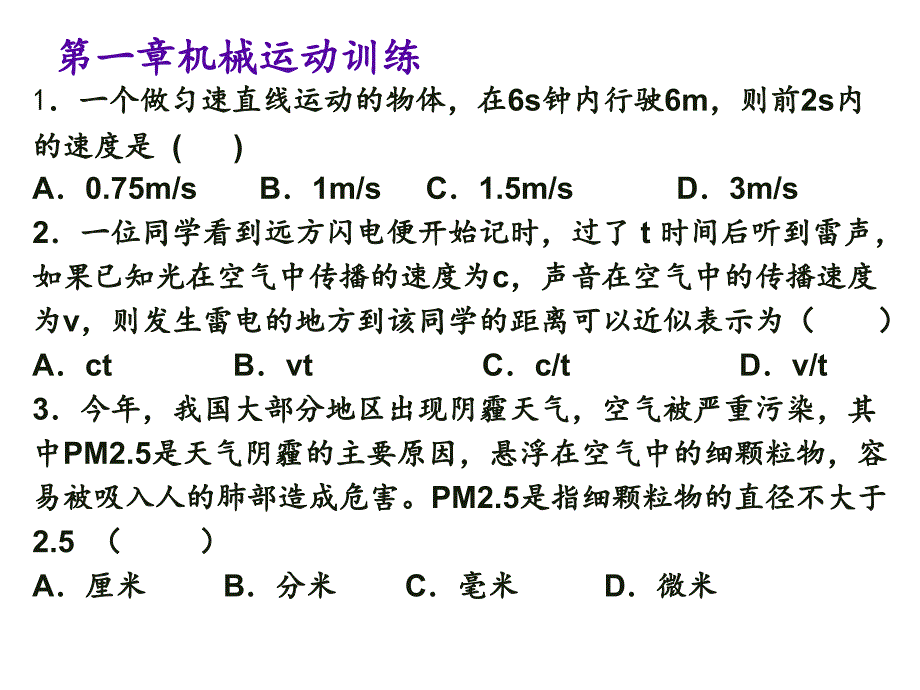 第一章机械运动训练

1．一个做匀速直线运动的物体，在6s钟内行驶6m，则前2s内的速度是（　）

A．0.75m/s　B．1m/s　C．1.5m/s　D．3m/s

2．一位同学看到远方闪电便开始记时，过了 t 时间后听到雷声，如果已知光在空气中传播的速度为c，声音在空气中的传播速度为v，则发生雷电的地方到该同学的距离可以近似表示为（　）

A．ct　B．vt　C．c/t　D．v/t

3．今年，我国大部分地区出现阴霾天气，空气被严重污染，其中PM2.5是天气阴霾的主要原因，悬浮在空气中的细颗粒物，容易被吸入人的肺部造成危害。PM2.5是指细颗粒物的直径不大于2.5（　）

A．厘米　B．分米　C．毫米　D．微米